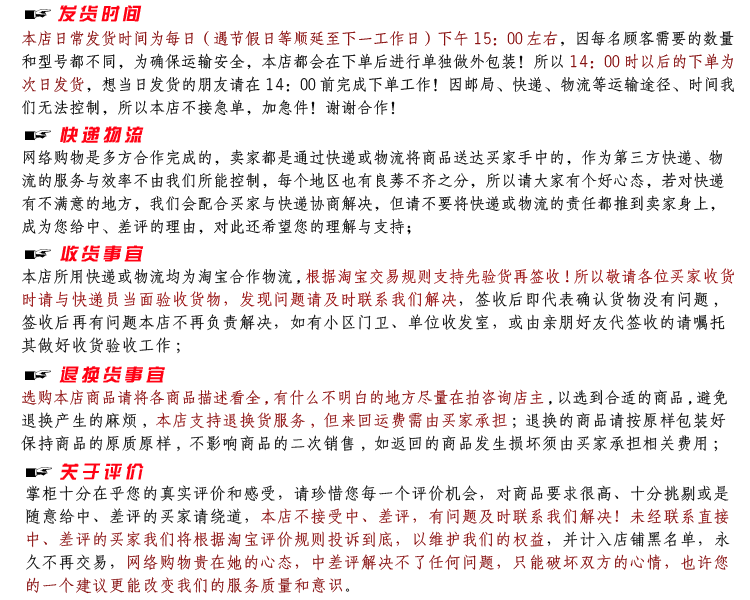 发货时间
本店日常发货时间为每日（遇节假日等顺延至下一工作日）下午 15：00左右，因每名顾客需要的数量和型号都不同，为确保运输安全，本店都会在下单后进行单独做外包装！所以 14：00 时以后的下单为次日发货，想当日发货的朋友请在 14：00 前完成下单工作！因邮局、快递、物流等运输途径、时间我们无法控制，所以本店不接急单，加急件！谢谢合作！

快递物流
网络购物是多方合作完成的，卖家都是通过快递或物流将商品送达买家手中的，作为第三方快递、物流的服务与效率不由我们所能控制，每个地区也有良莠不齐之分，所以请大家有个好心态，若对快递有不满意的地方，我们会配合买家与快递协商解决，但请不要将快递或物流的责任都推到卖家身上，成为您给中、差评的理由，对此还希望您的理解与支持；

收货事宜
本店所用快递或物流均为淘宝合作物流，根据淘宝交易规则支持先验货再签收！所以敬请各位买家收货时请与快递员当面验收货物，发现问题请及时联系我们解决，签收后即代表确认货物没有问题，签收后再有问题本店不再负责解决，如有小区门卫、单位收发室，或由亲朋好友代签收的请嘱托其做好收货验收工作；

退换货事宜
选购本店商品请将各商品描述看全，有什么不明白的地方尽量在拍咨询店主，以选到合适的商品，避免退换产生的麻烦，本店支持退换货服务，但来回运费需由买家承担；退换的商品请按原样包装好保持商品的原质原样，不影响商品的二次销售，如返回的商品发生损坏须由买家承担相关费用；

关于评价
掌柜十分在乎您的真实评价和感受，请珍惜您每一个评价机会，对商品要求很高、十分挑剔或是随意给中、差评的买家请绕道，本店不接受中、差评，有问题及时联系我们解决！未经联系直接中、差评的买家我们将根据淘宝评价规则投诉到底，以维护我们的权益，并计入店铺黑名单，永久不再交易，网络购物贵在她的心态，中差评解决不了任何问题，只能破坏双方的心情，也许您的一个建议更能改变我们的服务质量和意识。